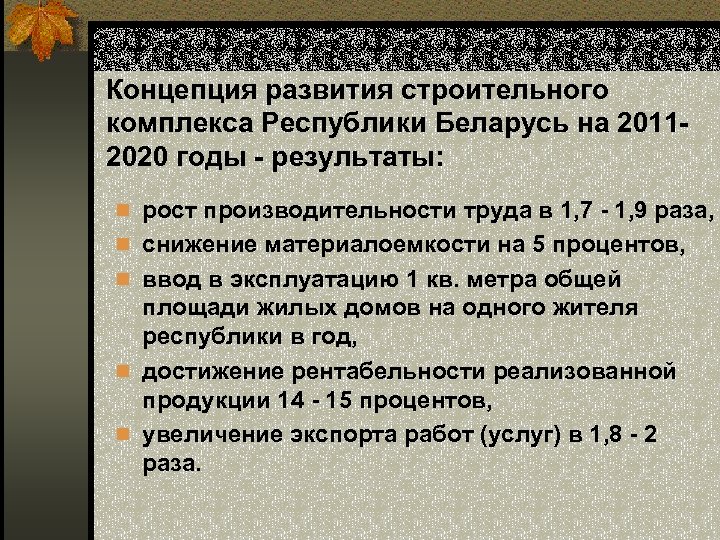 Концепция развития строительного комплекса Республики Беларусь на 2011-2020 годы - результаты:

• рост производительности труда в 1,7 - 1,9 раза,
• снижение материалоемкости на 5 процентов,
• ввод в эксплуатацию 1 кв. метра общей площади жилых домов на одного жителя республики в год,
• достижение рентабельности реализованной продукции 14 - 15 процентов,
• увеличение экспорта работ (услуг) в 1,8 - 2 раза.